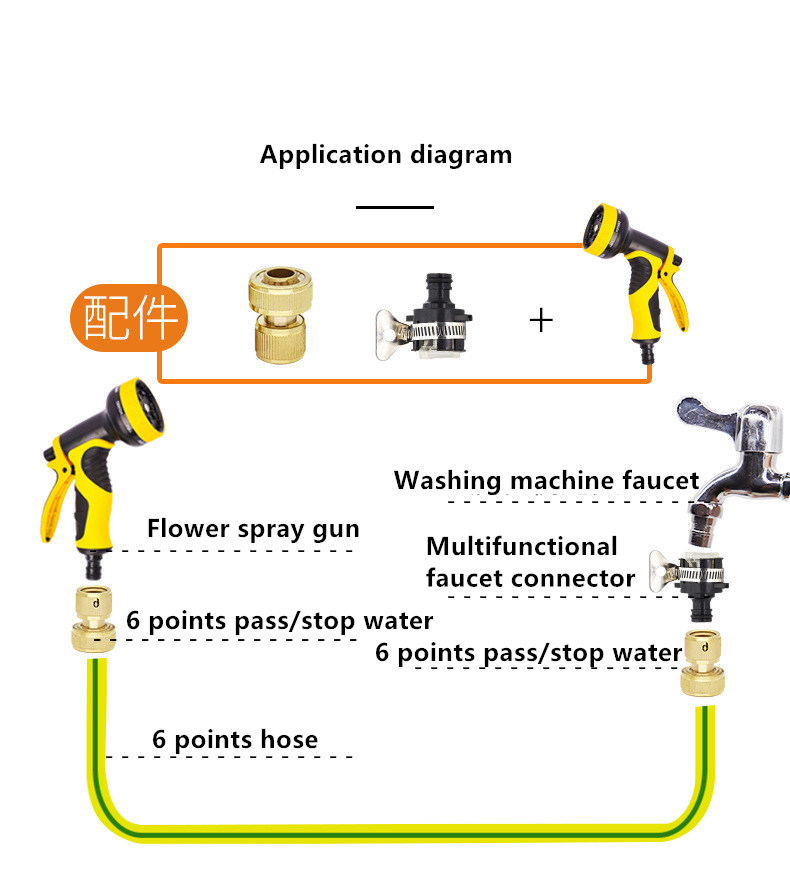 Application diagram

配件

+

Washing machine faucet

Flower spray gun

Multifunctional faucet connector

6 points pass/stop water

6 points pass/stop water

6 points hose